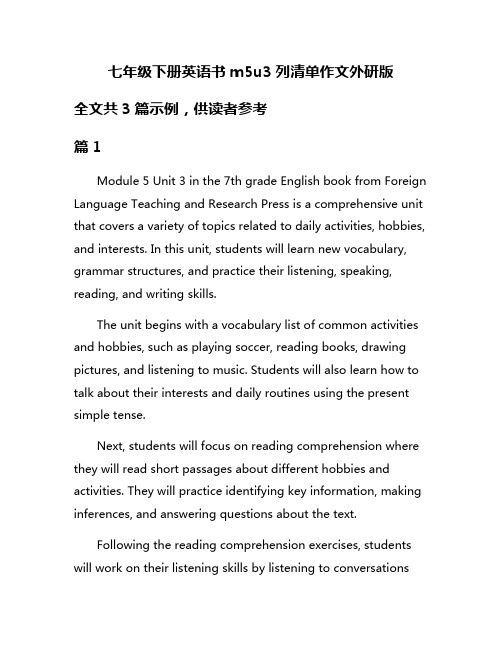 七年级下册英语书 m5u3 列清单作文外研版

全文共 3 篇示例，供读者参考

篇 1

Module 5 Unit 3 in the 7th grade English book from Foreign Language Teaching and Research Press is a comprehensive unit that covers a variety of topics related to daily activities, hobbies, and interests. In this unit, students will learn new vocabulary, grammar structures, and practice their listening, speaking, reading, and writing skills.

The unit begins with a vocabulary list of common activities and hobbies, such as playing soccer, reading books, drawing pictures, and listening to music. Students will also learn how to talk about their interests and daily routines using the present simple tense.

Next, students will focus on reading comprehension where they will read short passages about different hobbies and activities. They will practice identifying key information, making inferences, and answering questions about the text.

Following the reading comprehension exercises, students will work on their listening skills by listening to conversations